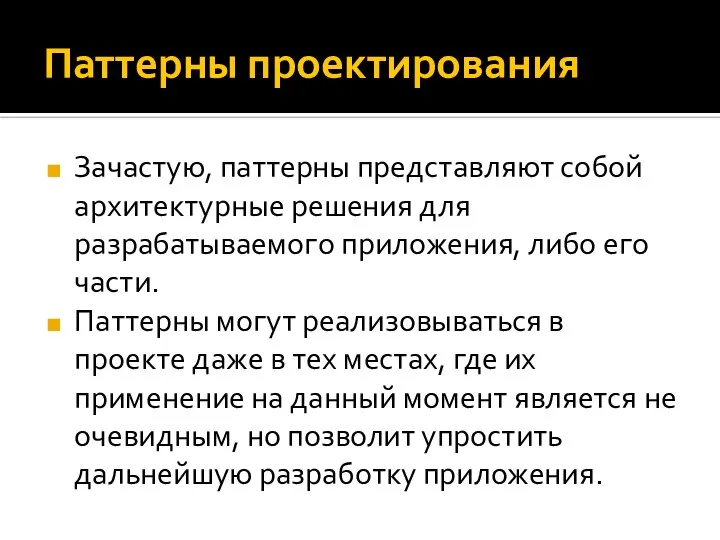 Паттерны проектирования

Зачастую, паттерны представляют собой архитектурные решения для разрабатываемого приложения, либо его части.

Паттерны могут реализовываться в проекте даже в тех местах, где их применение на данный момент является не очевидным, но позволит упростить дальнейшую разработку приложения.